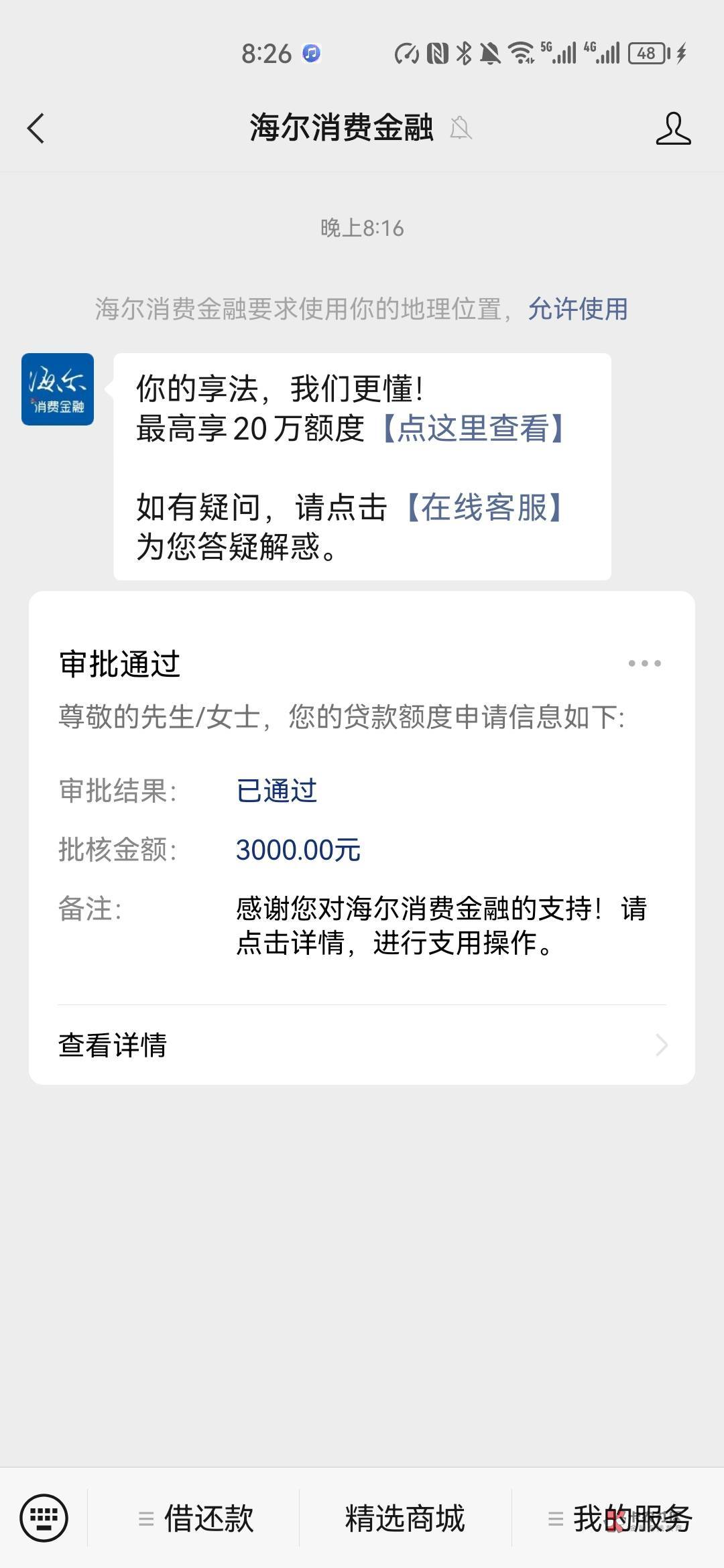 8:26 5G 4G 48

海尔消费金融

晚上8:16

海尔消费金融要求使用你的地理位置，允许使用

海尔 消费金融

你的享法，我们更懂!
最高享 20 万额度【点这里查看】

如有疑问，请点击【在线客服】为您答疑解惑。

审批通过

尊敬的先生/女士，您的贷款额度申请信息如下:

审批结果: 已通过

批核金额: 3000.00元

备注: 感谢您对海尔消费金融的支持！请点击详情，进行支用操作。

查看详情

借还款 精选商城 我的服务